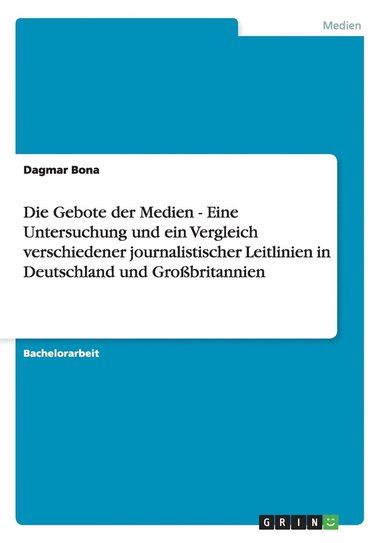 Medien

Dagmar Bona

Die Gebote der Medien - Eine Untersuchung und ein Vergleich verschiedener journalistischer Leitlinien in Deutschland und Großbritannien

Bachelorarbeit

GRIN